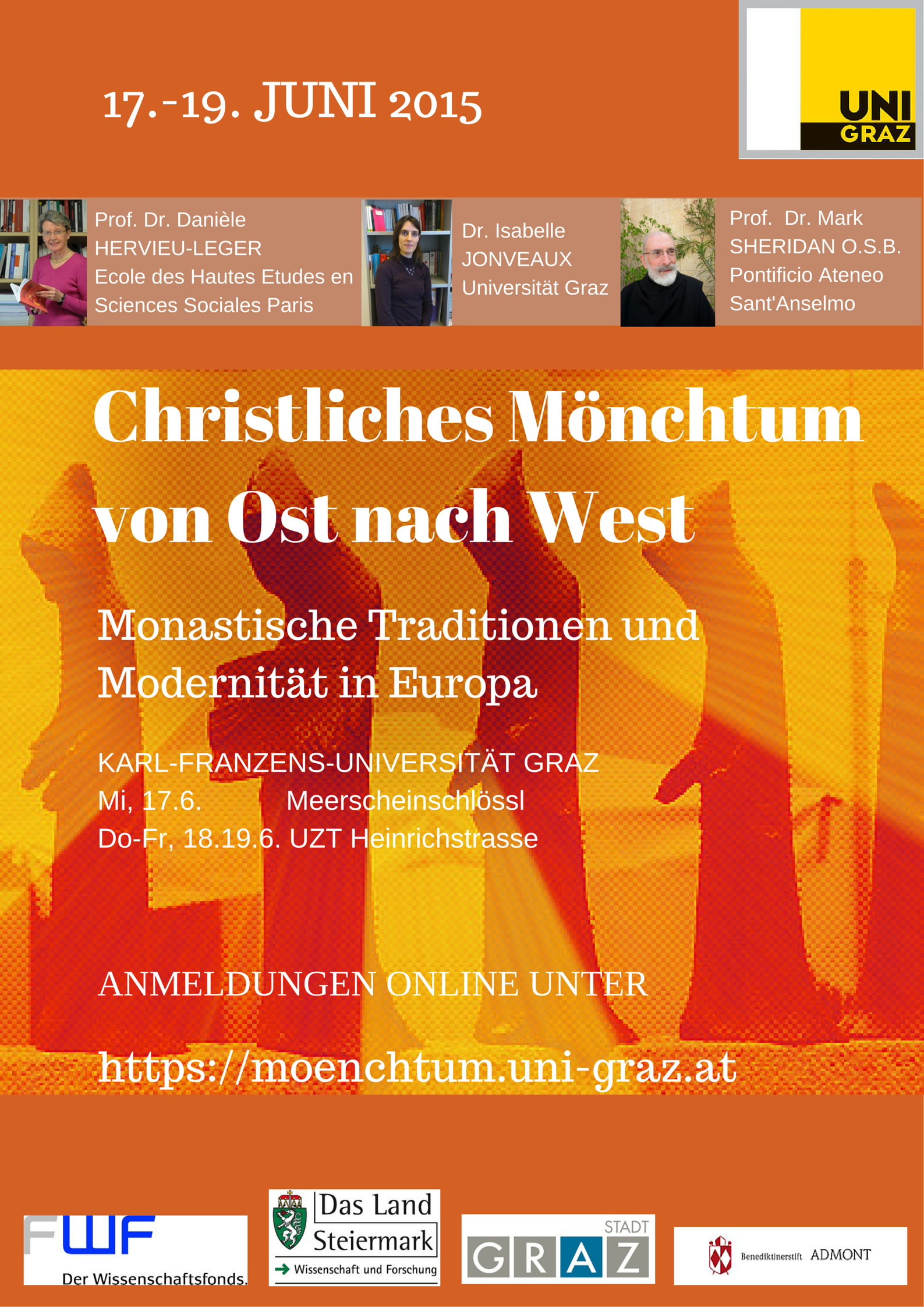 17.-19. JUNI 2015

UNI GRAZ

Prof. Dr. Danièle HERVIEU-LEGER Ecole des Hautes Etudes en Sciences Sociales Paris

Dr. Isabelle JONVEAUX Universität Graz

Prof. Dr. Mark SHERIDAN O.S.B. Pontificio Ateneo Sant'Anselmo

Christliches Mönchtum von Ost nach West

Monastische Traditionen und Modernität in Europa

KARL-FRANZENS-UNIVERSITÄT GRAZ
Mi, 17.6. Meerscheinschlössl
Do-Fr, 18.19.6. UZT Heinrichstrasse

ANMELDUNGEN ONLINE UNTER

https://moenchtum.uni-graz.at

FWF Der Wissenschaftsfonds.

Das Land Steiermark
Wissenschaft und Forschung

STADT GRAZ

Benediktinerstift ADMONT